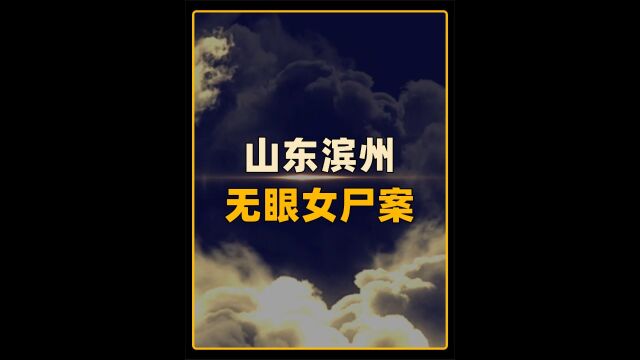 山东滨州
无眼女尸案